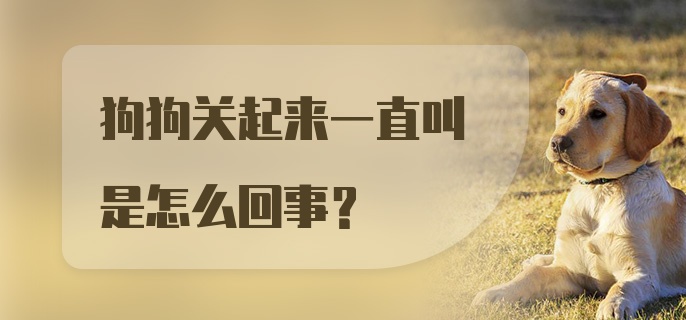 狗狗关起来一直叫是怎么回事？